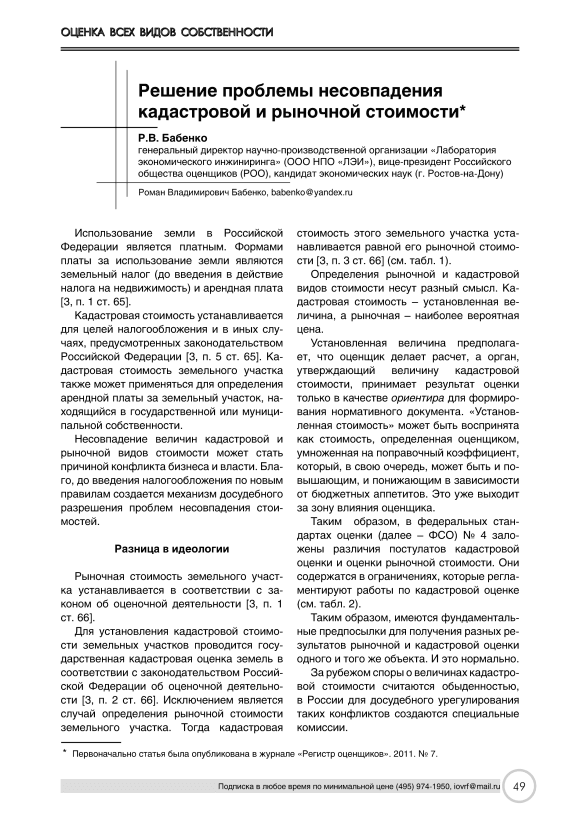 ОЦЕНКА ВСЕХ ВИДОВ СОБСТВЕННОСТИ

Решение проблемы несовпадения кадастровой и рыночной стоимости*

Р.В. Бабенко
генеральный директор научно-производственной организации «Лаборатория экономического инжиниринга» (ООО НПО «ЛЭИ»), вице-президент Российского общества оценщиков (РОО), кандидат экономических наук (г. Ростов-на-Дону)

Роман Владимирович Бабенко, babenko@yandex.ru

Использование земли в Российской Федерации является платным. Формами платы за использование земли являются земельный налог (до введения в действие налога на недвижимость) и арендная плата [3, п. 1 ст. 65].

Кадастровая стоимость устанавливается для целей налогообложения и в иных случаях, предусмотренных законодательством Российской Федерации [3, п. 5 ст. 65]. Кадастровая стоимость земельного участка также может применяться для определения арендной платы за земельный участок, находящийся в государственной или муниципальной собственности.

Несовпадение величин кадастровой и рыночной видов стоимости может стать причиной конфликта бизнеса и власти. Благо, до введения налогообложения по новым правилам создается механизм досудебного разрешения проблем несовпадения стоимостей.

Разница в идеологии

Рыночная стоимость земельного участка устанавливается в соответствии с законом об оценочной деятельности [3, п. 1 ст. 66].

Для установления кадастровой стоимости земельных участков проводится государственная кадастровая оценка земель в соответствии с законодательством Российской Федерации об оценочной деятельности [3, п. 2 ст. 66]. Исключением является случай определения рыночной стоимости земельного участка. Тогда кадастровая стоимость этого земельного участка устанавливается равной его рыночной стоимости [3, п. 3 ст. 66] (см. табл. 1).

Определения рыночной и кадастровой видов стоимости несут разный смысл. Кадастровая стоимость – установленная величина, а рыночная – наиболее вероятная цена.

Установленная величина предполагает, что оценщик делает расчет, а орган, утверждающий величину кадастровой стоимости, принимает результат оценки только в качестве ориентира для формирования нормативного документа. «Установленная стоимость» может быть воспринята как стоимость, определенная оценщиком, умноженная на поправочный коэффициент, который, в свою очередь, может быть и повышающим, и понижающим в зависимости от бюджетных аппетитов. Это уже выходит за зону влияния оценщика.

Таким образом, в федеральных стандартах оценки (далее – ФСО) № 4 заложены различия постулатов кадастровой оценки и оценки рыночной стоимости. Они содержатся в ограничениях, которые регламентируют работы по кадастровой оценке (см. табл. 2).

Таким образом, имеются фундаментальные предпосылки для получения разных результатов рыночной и кадастровой оценки одного и того же объекта. И это нормально.

За рубежом споры о величинах кадастровой стоимости считаются обыденностью, в России для досудебного урегулирования таких конфликтов создаются специальные комиссии.

* Первоначально статья была опубликована в журнале «Регистр оценщиков». 2011. № 7.

Подписка в любое время по минимальной цене (495) 974-1950, iovrf@mail.ru 49